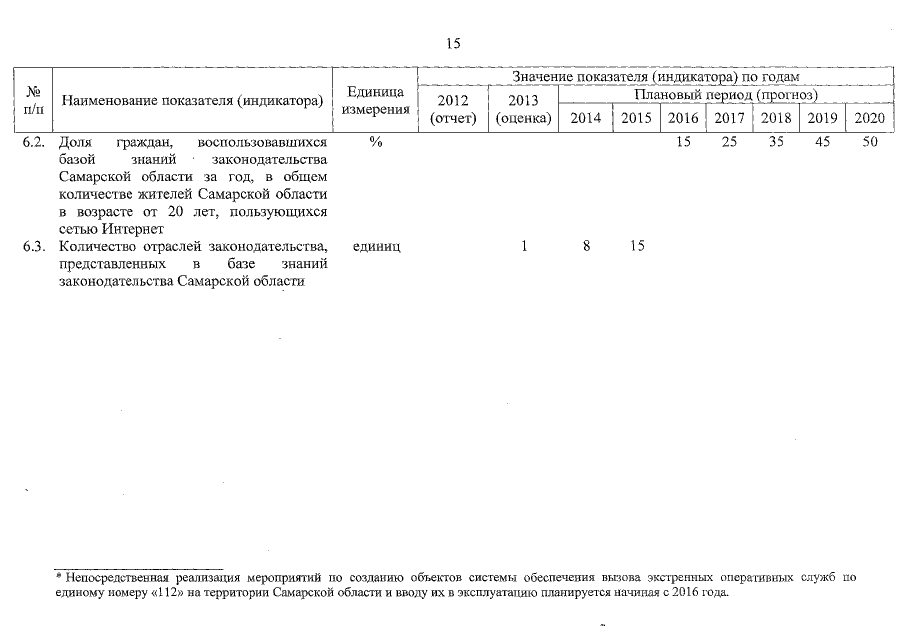 15

| № п/п | Наименование показателя (индикатора) | Единица измерения | Значение показателя (индикатора) по годам | | | | | | | | |
|---|---|---|---|---|---|---|---|---|---|---|---|
| | | | 2012 (отчет) | 2013 (оценка) | Плановый период (прогноз) | | | | | | |
| | | | | | 2014 | 2015 | 2016 | 2017 | 2018 | 2019 | 2020 |
| 6.2. | Доля граждан, воспользовавшихся базой знаний законодательства Самарской области за год, в общем количестве жителей Самарской области в возрасте от 20 лет, пользующихся сетью Интернет | % | | | | | 15 | 25 | 35 | 45 | 50 |
| 6.3. | Количество отраслей законодательства, представленных в базе знаний законодательства Самарской области | единиц | | 1 | 8 | 15 | | | | | |

* Непосредственная реализация мероприятий по созданию объектов системы обеспечения вызова экстренных оперативных служб по единому номеру «112» на территории Самарской области и вводу их в эксплуатацию планируется начиная с 2016 года.